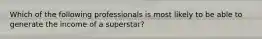 Which of the following professionals is most likely to be able to generate the income of a superstar?